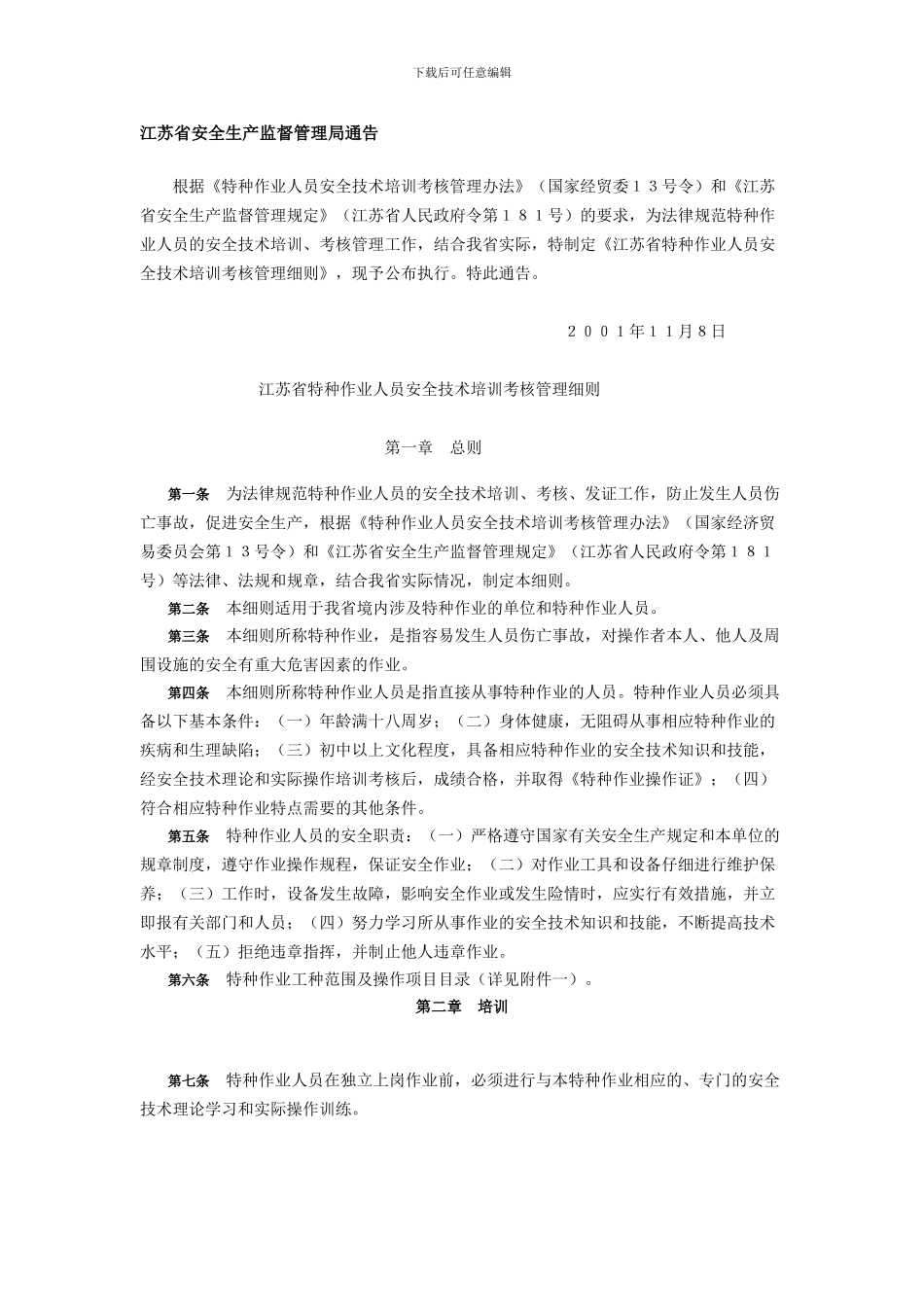 下载后可任意编辑

江苏省安全生产监督管理局通告

根据《特种作业人员安全技术培训考核管理办法》（国家经贸委１３号令）和《江苏省安全生产监督管理规定》（江苏省人民政府令第１８１号）的要求，为法律规范特种作业人员的安全技术培训、考核管理工作，结合我省实际，特制定《江苏省特种作业人员安全技术培训考核管理细则》，现予公布执行。特此通告。

２００１年１１月８日

江苏省特种作业人员安全技术培训考核管理细则

第一章　总则

第一条　为法律规范特种作业人员的安全技术培训、考核、发证工作，防止发生人员伤亡事故，促进安全生产，根据《特种作业人员安全技术培训考核管理办法》（国家经济贸易委员会第１３号令）和《江苏省安全生产监督管理规定》（江苏省人民政府令第１８１号）等法律、法规和规章，结合我省实际情况，制定本细则。

第二条　本细则适用于我省境内涉及特种作业的单位和特种作业人员。

第三条　本细则所称特种作业，是指容易发生人员伤亡事故，对操作者本人、他人及周围设施的安全有重大危害因素的作业。

第四条　本细则所称特种作业人员是指直接从事特种作业的人员。特种作业人员必须具备以下基本条件：（一）年龄满十八周岁；（二）身体健康，无阻碍从事相应特种作业的疾病和生理缺陷；（三）初中以上文化程度，具备相应特种作业的安全技术知识和技能，经安全技术理论和实际操作培训考核后，成绩合格，并取得《特种作业操作证》；（四）符合相应特种作业特点需要的其他条件。

第五条　特种作业人员的安全职责：（一）严格遵守国家有关安全生产规定和本单位的规章制度，遵守作业操作规程，保证安全作业；（二）对作业工具和设备仔细进行维护保养；（三）工作时，设备发生故障，影响安全作业或发生险情时，应实行有效措施，并立即报有关部门和人员；（四）努力学习所从事作业的安全技术知识和技能，不断提高技术水平；（五）拒绝违章指挥，并制止他人违章作业。

第六条　特种作业工种范围及操作项目目录（详见附件一）。

第二章　培训

第七条　特种作业人员在独立上岗作业前，必须进行与本特种作业相应的、专门的安全技术理论学习和实际操作训练。